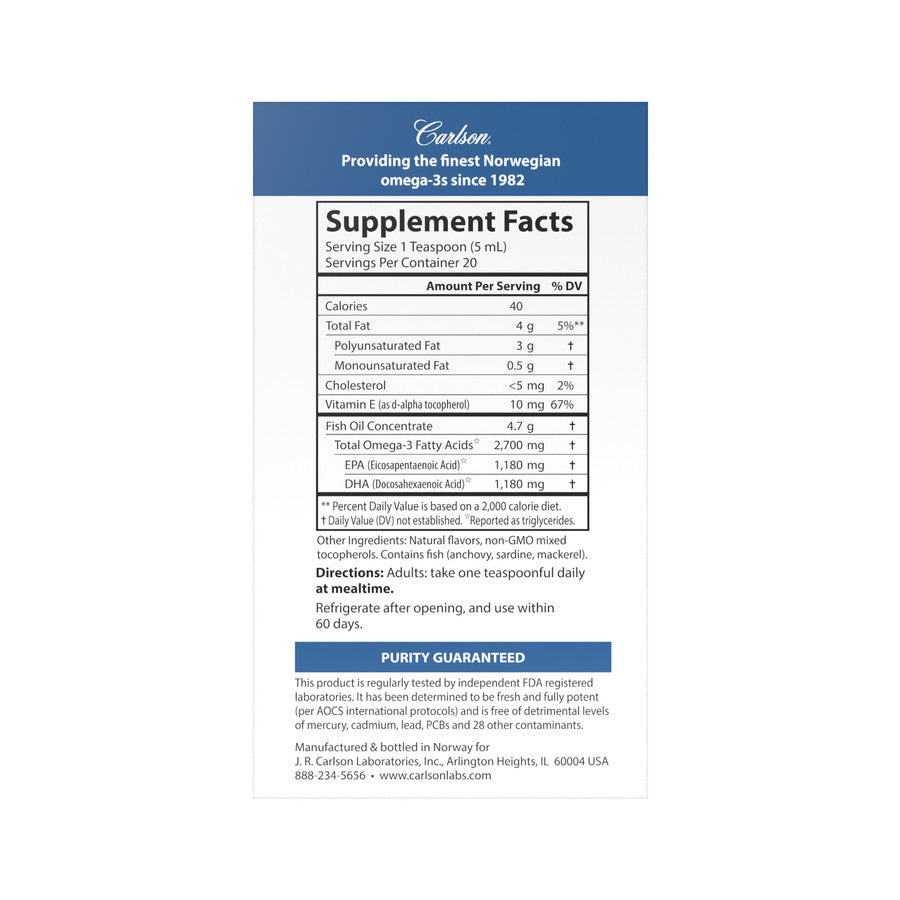 Carlson

Providing the finest Norwegian omega-3s since 1982

Supplement Facts
Serving Size 1 Teaspoon (5 mL)
Servings Per Container 20

| | Amount Per Serving | % DV |
|---|---|---|
| Calories | 40 | |
| Total Fat | 4 g | 5%** |
| Polyunsaturated Fat | 3 g | † |
| Monounsaturated Fat | 0.5 g | † |
| Cholesterol | <5 mg | 2% |
| Vitamin E (as d-alpha tocopherol) | 10 mg | 67% |
| Fish Oil Concentrate | 4.7 g | † |
| Total Omega-3 Fatty Acids☆ | 2,700 mg | † |
| EPA (Eicosapentaenoic Acid)☆ | 1,180 mg | † |
| DHA (Docosahexaenoic Acid)☆ | 1,180 mg | † |

** Percent Daily Value is based on a 2,000 calorie diet.
† Daily Value (DV) not established. ☆Reported as triglycerides.

Other Ingredients: Natural flavors, non-GMO mixed tocopherols. Contains fish (anchovy, sardine, mackerel).

Directions: Adults: take one teaspoonful daily at mealtime.

Refrigerate after opening, and use within 60 days.

PURITY GUARANTEED

This product is regularly tested by independent FDA registered laboratories. It has been determined to be fresh and fully potent (per AOCS international protocols) and is free of detrimental levels of mercury, cadmium, lead, PCBs and 28 other contaminants.

Manufactured & bottled in Norway for
J. R. Carlson Laboratories, Inc., Arlington Heights, IL 60004 USA
888-234-5656 • www.carlsonlabs.com